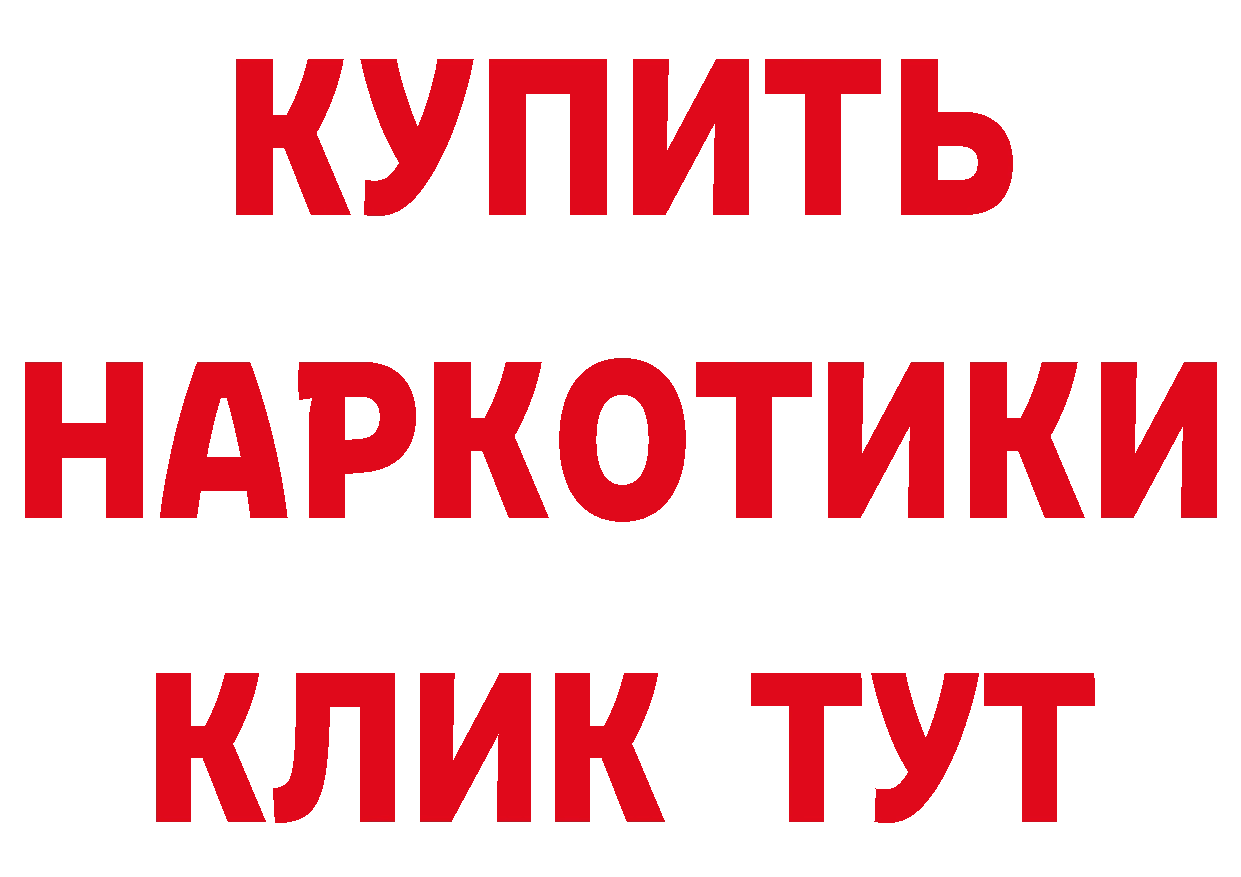 КУПИТЬ
НАРКОТИКИ
КЛИК ТУТ